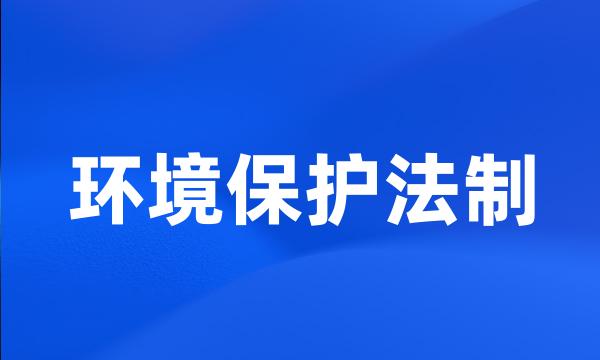 环境保护法制